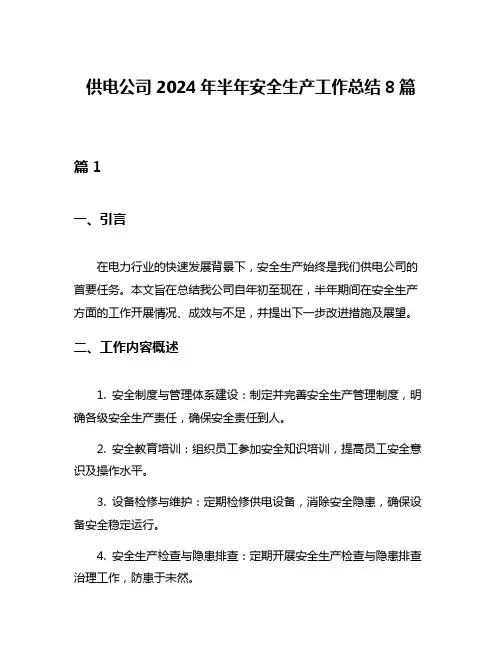 供电公司 2024 年半年安全生产工作总结 8 篇

篇 1

一、引言

在电力行业的快速发展背景下，安全生产始终是我们供电公司的首要任务。本文旨在总结我公司自年初至现在，半年期间在安全生产方面的工作开展情况、成效与不足，并提出下一步改进措施及展望。

二、工作内容概述

1. 安全制度与管理体系建设：制定并完善安全生产管理制度，明确各级安全生产责任，确保安全责任到人。

2. 安全教育培训：组织员工参加安全知识培训，提高员工安全意识及操作水平。

3. 设备检修与维护：定期检修供电设备，消除安全隐患，确保设备安全稳定运行。

4. 安全生产检查与隐患排查：定期开展安全生产检查与隐患排查治理工作，防患于未然。